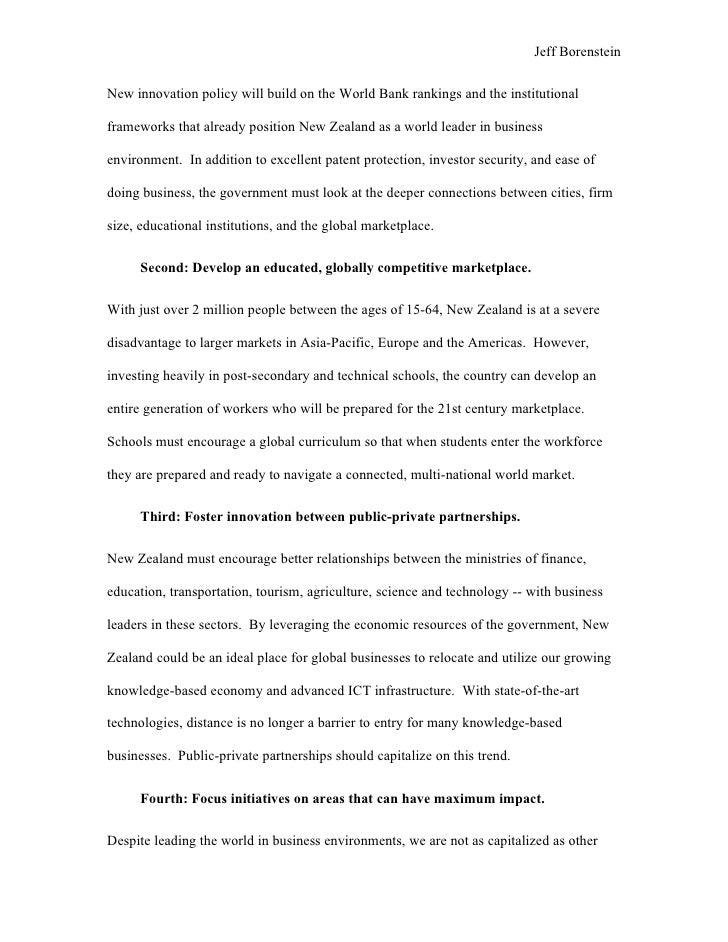 Jeff Borenstein

New innovation policy will build on the World Bank rankings and the institutional frameworks that already position New Zealand as a world leader in business environment. In addition to excellent patent protection, investor security, and ease of doing business, the government must look at the deeper connections between cities, firm size, educational institutions, and the global marketplace.

Second: Develop an educated, globally competitive marketplace.

With just over 2 million people between the ages of 15-64, New Zealand is at a severe disadvantage to larger markets in Asia-Pacific, Europe and the Americas. However, investing heavily in post-secondary and technical schools, the country can develop an entire generation of workers who will be prepared for the 21st century marketplace. Schools must encourage a global curriculum so that when students enter the workforce they are prepared and ready to navigate a connected, multi-national world market.

Third: Foster innovation between public-private partnerships.

New Zealand must encourage better relationships between the ministries of finance, education, transportation, tourism, agriculture, science and technology -- with business leaders in these sectors. By leveraging the economic resources of the government, New Zealand could be an ideal place for global businesses to relocate and utilize our growing knowledge-based economy and advanced ICT infrastructure. With state-of-the-art technologies, distance is no longer a barrier to entry for many knowledge-based businesses. Public-private partnerships should capitalize on this trend.

Fourth: Focus initiatives on areas that can have maximum impact.

Despite leading the world in business environments, we are not as capitalized as other